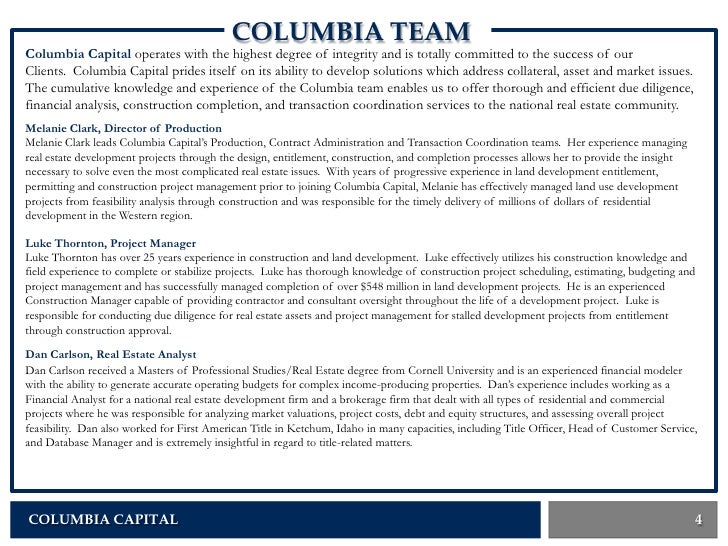 COLUMBIA TEAM

Columbia Capital operates with the highest degree of integrity and is totally committed to the success of our Clients. Columbia Capital prides itself on its ability to develop solutions which address collateral, asset and market issues. The cumulative knowledge and experience of the Columbia team enables us to offer thorough and efficient due diligence, financial analysis, construction completion, and transaction coordination services to the national real estate community.

Melanie Clark, Director of Production
Melanie Clark leads Columbia Capital's Production, Contract Administration and Transaction Coordination teams. Her experience managing real estate development projects through the design, entitlement, construction, and completion processes allows her to provide the insight necessary to solve even the most complicated real estate issues. With years of progressive experience in land development entitlement, permitting and construction project management prior to joining Columbia Capital, Melanie has effectively managed land use development projects from feasibility analysis through construction and was responsible for the timely delivery of millions of dollars of residential development in the Western region.

Luke Thornton, Project Manager
Luke Thornton has over 25 years experience in construction and land development. Luke effectively utilizes his construction knowledge and field experience to complete or stabilize projects. Luke has thorough knowledge of construction project scheduling, estimating, budgeting and project management and has successfully managed completion of over $548 million in land development projects. He is an experienced Construction Manager capable of providing contractor and consultant oversight throughout the life of a development project. Luke is responsible for conducting due diligence for real estate assets and project management for stalled development projects from entitlement through construction approval.

Dan Carlson, Real Estate Analyst
Dan Carlson received a Masters of Professional Studies/Real Estate degree from Cornell University and is an experienced financial modeler with the ability to generate accurate operating budgets for complex income-producing properties. Dan's experience includes working as a Financial Analyst for a national real estate development firm and a brokerage firm that dealt with all types of residential and commercial projects where he was responsible for analyzing market valuations, project costs, debt and equity structures, and assessing overall project feasibility. Dan also worked for First American Title in Ketchum, Idaho in many capacities, including Title Officer, Head of Customer Service, and Database Manager and is extremely insightful in regard to title-related matters.

COLUMBIA CAPITAL

4